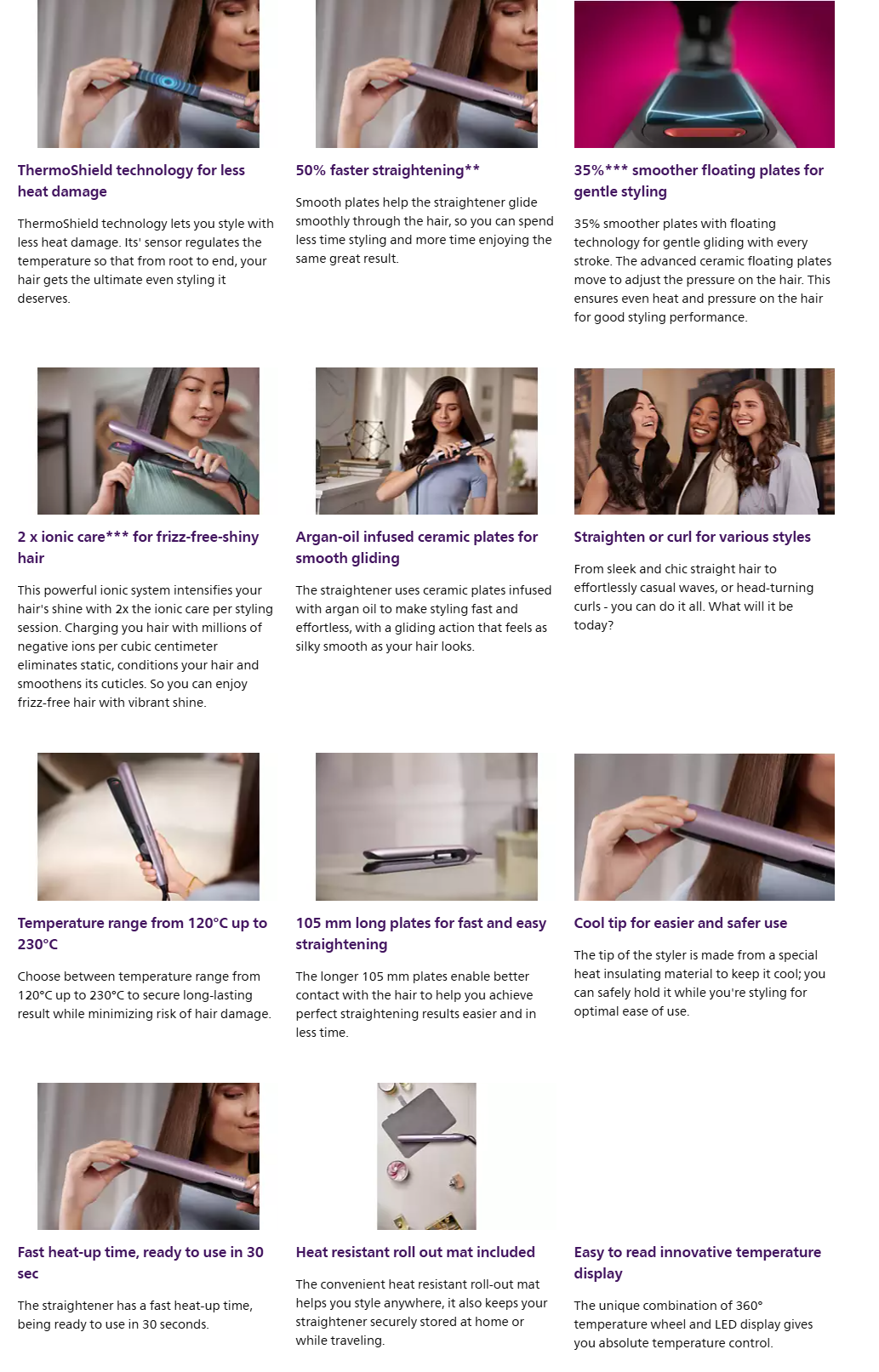 ThermoShield technology for less heat damage

ThermoShield technology lets you style with less heat damage. Its' sensor regulates the temperature so that from root to end, your hair gets the ultimate even styling it deserves.

50% faster straightening**

Smooth plates help the straightener glide smoothly through the hair, so you can spend less time styling and more time enjoying the same great result.

35%*** smoother floating plates for gentle styling

35% smoother plates with floating technology for gentle gliding with every stroke. The advanced ceramic floating plates move to adjust the pressure on the hair. This ensures even heat and pressure on the hair for good styling performance.

2 x ionic care*** for frizz-free-shiny hair

This powerful ionic system intensifies your hair's shine with 2x the ionic care per styling session. Charging you hair with millions of negative ions per cubic centimeter eliminates static, conditions your hair and smoothens its cuticles. So you can enjoy frizz-free hair with vibrant shine.

Argan-oil infused ceramic plates for smooth gliding

The straightener uses ceramic plates infused with argan oil to make styling fast and effortless, with a gliding action that feels as silky smooth as your hair looks.

Straighten or curl for various styles

From sleek and chic straight hair to effortlessly casual waves, or head-turning curls - you can do it all. What will it be today?

Temperature range from 120°C up to 230°C

Choose between temperature range from 120°C up to 230°C to secure long-lasting result while minimizing risk of hair damage.

105 mm long plates for fast and easy straightening

The longer 105 mm plates enable better contact with the hair to help you achieve perfect straightening results easier and in less time.

Cool tip for easier and safer use

The tip of the styler is made from a special heat insulating material to keep it cool; you can safely hold it while you're styling for optimal ease of use.

Fast heat-up time, ready to use in 30 sec

The straightener has a fast heat-up time, being ready to use in 30 seconds.

Heat resistant roll out mat included

The convenient heat resistant roll-out mat helps you style anywhere, it also keeps your straightener securely stored at home or while traveling.

Easy to read innovative temperature display

The unique combination of 360° temperature wheel and LED display gives you absolute temperature control.